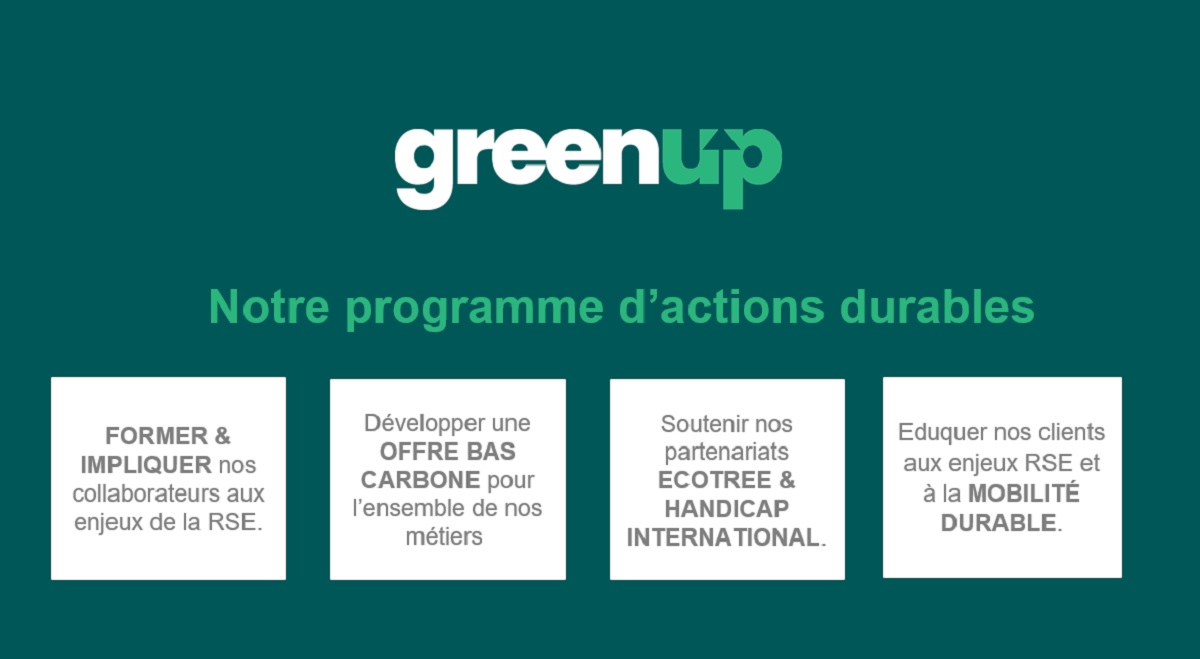 greenup

Notre programme d'actions durables

FORMER & IMPLIQUER nos collaborateurs aux enjeux de la RSE.

Développer une OFFRE BAS CARBONE pour l'ensemble de nos métiers

Soutenir nos partenariats ECOTREE & HANDICAP INTERNATIONAL.

Eduquer nos clients aux enjeux RSE et à la MOBILITÉ DURABLE.